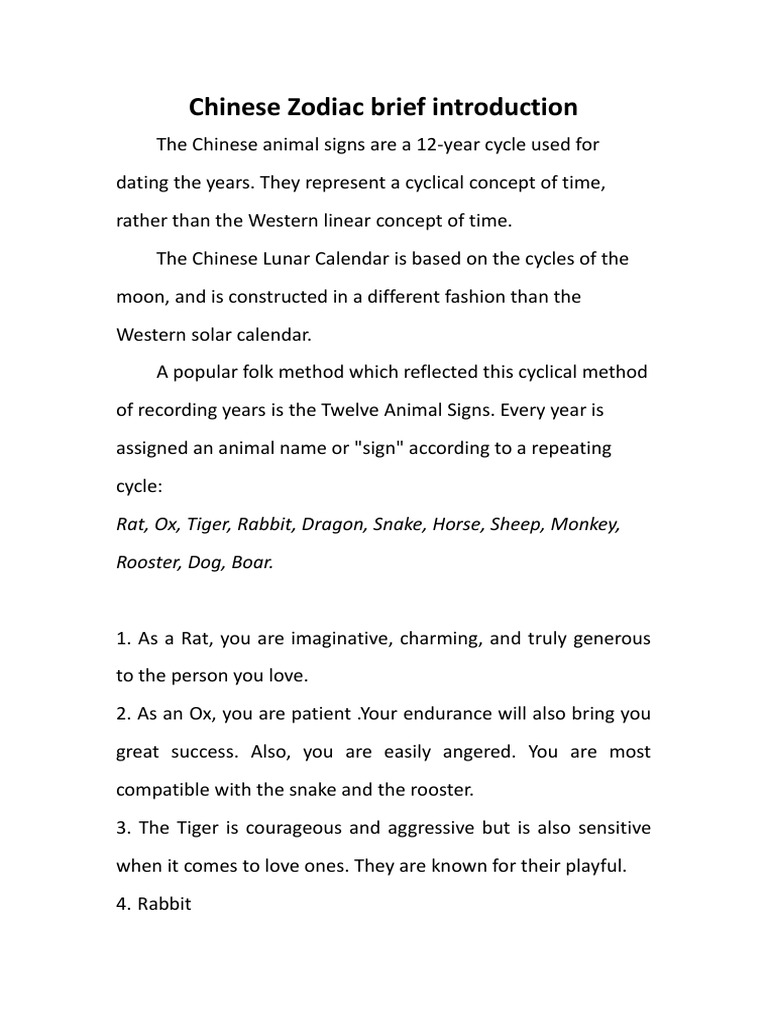 Chinese Zodiac brief introduction

The Chinese animal signs are a 12-year cycle used for dating the years. They represent a cyclical concept of time, rather than the Western linear concept of time.

The Chinese Lunar Calendar is based on the cycles of the moon, and is constructed in a different fashion than the Western solar calendar.

A popular folk method which reflected this cyclical method of recording years is the Twelve Animal Signs. Every year is assigned an animal name or "sign" according to a repeating cycle:
Rat, Ox, Tiger, Rabbit, Dragon, Snake, Horse, Sheep, Monkey, Rooster, Dog, Boar.

1. As a Rat, you are imaginative, charming, and truly generous to the person you love.
2. As an Ox, you are patient .Your endurance will also bring you great success. Also, you are easily angered. You are most compatible with the snake and the rooster.
3. The Tiger is courageous and aggressive but is also sensitive when it comes to love ones. They are known for their playful.
4. Rabbit